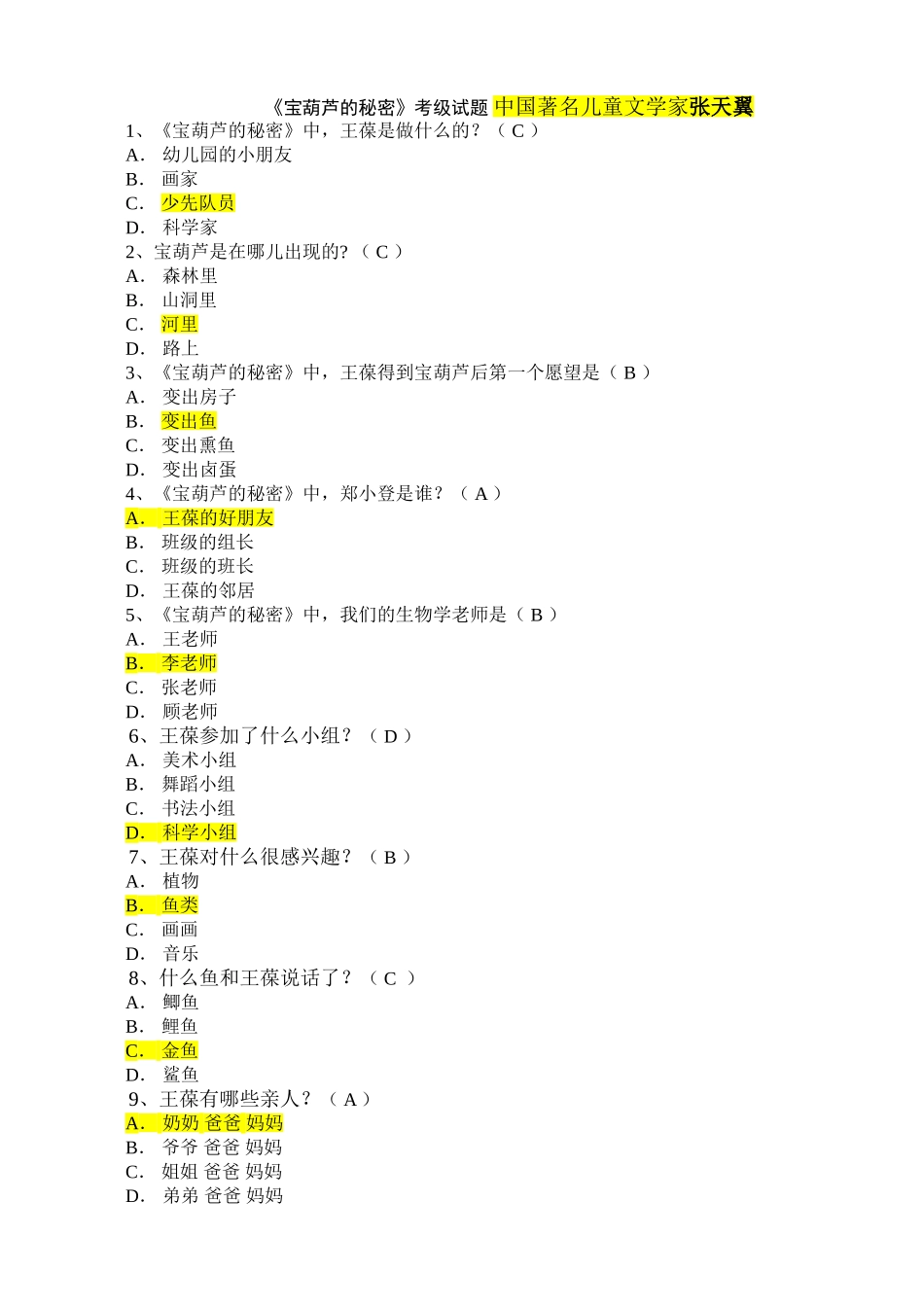 《宝葫芦的秘密》考级试题 中国著名儿童文学家张天翼

1、《宝葫芦的秘密》中，王葆是做什么的？（ C ）
A． 幼儿园的小朋友
B． 画家
C． 少先队员
D． 科学家

2、宝葫芦是在哪儿出现的?（ C ）
A． 森林里
B． 山洞里
C． 河里
D． 路上

3、《宝葫芦的秘密》中，王葆得到宝葫芦后第一个愿望是（ B ）
A． 变出房子
B． 变出鱼
C． 变出熏鱼
D． 变出卤蛋

4、《宝葫芦的秘密》中，郑小登是谁？（ A ）
A． 王葆的好朋友
B． 班级的组长
C． 班级的班长
D． 王葆的邻居

5、《宝葫芦的秘密》中，我们的生物学老师是（ B ）
A． 王老师
B． 李老师
C． 张老师
D． 顾老师

6、王葆参加了什么小组？（ D ）
A． 美术小组
B． 舞蹈小组
C． 书法小组
D． 科学小组

7、王葆对什么很感兴趣？（ B ）
A． 植物
B． 鱼类
C． 画画
D． 音乐

8、什么鱼和王葆说话了？（ C ）
A． 鲫鱼
B． 鲤鱼
C． 金鱼
D． 鲨鱼

9、王葆有哪些亲人？（ A ）
A． 奶奶 爸爸 妈妈
B． 爷爷 爸爸 妈妈
C． 姐姐 爸爸 妈妈
D． 弟弟 爸爸 妈妈